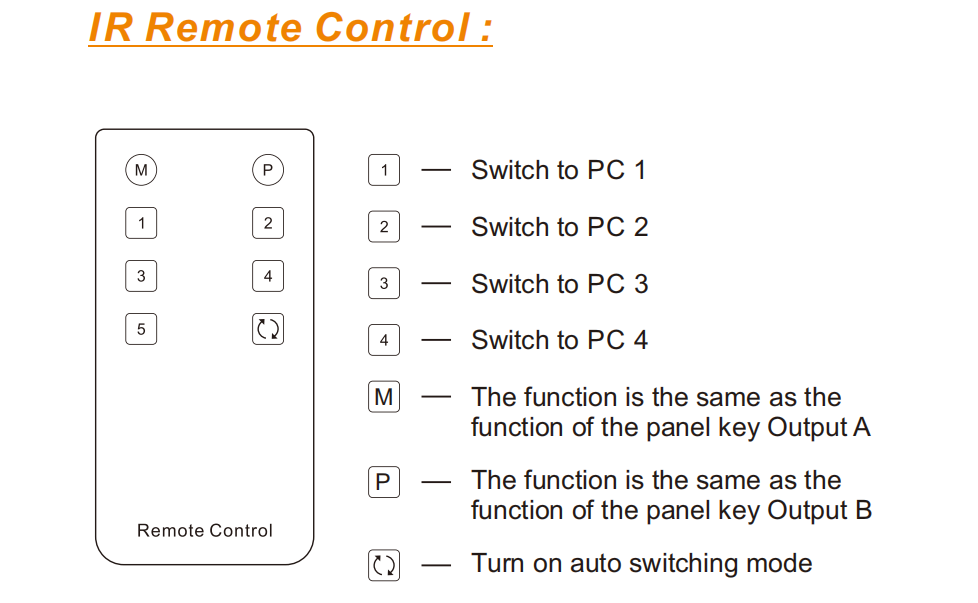 IR Remote Control :

M P
1 2
3 4
5

Remote Control

1 — Switch to PC 1

2 — Switch to PC 2

3 — Switch to PC 3

4 — Switch to PC 4

M — The function is the same as the function of the panel key Output A

P — The function is the same as the function of the panel key Output B

— Turn on auto switching mode